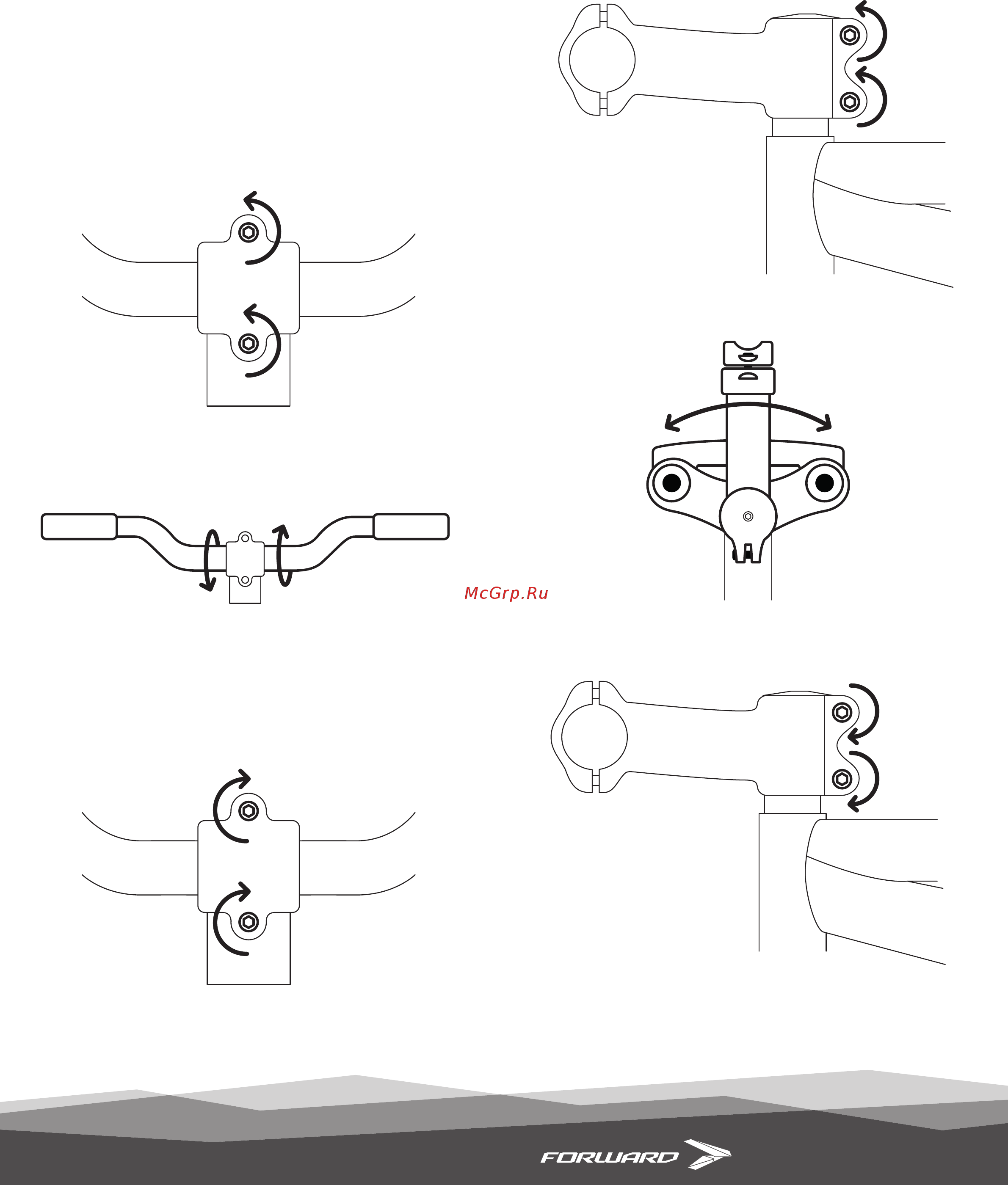 McGrp.Ru

FORWARD